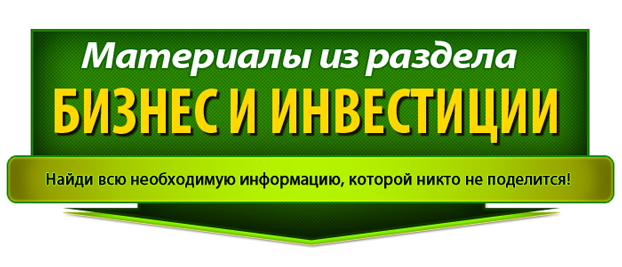 Материалы из раздела
БИЗНЕС И ИНВЕСТИЦИИ

Найди всю необходимую информацию, которой никто не поделится!